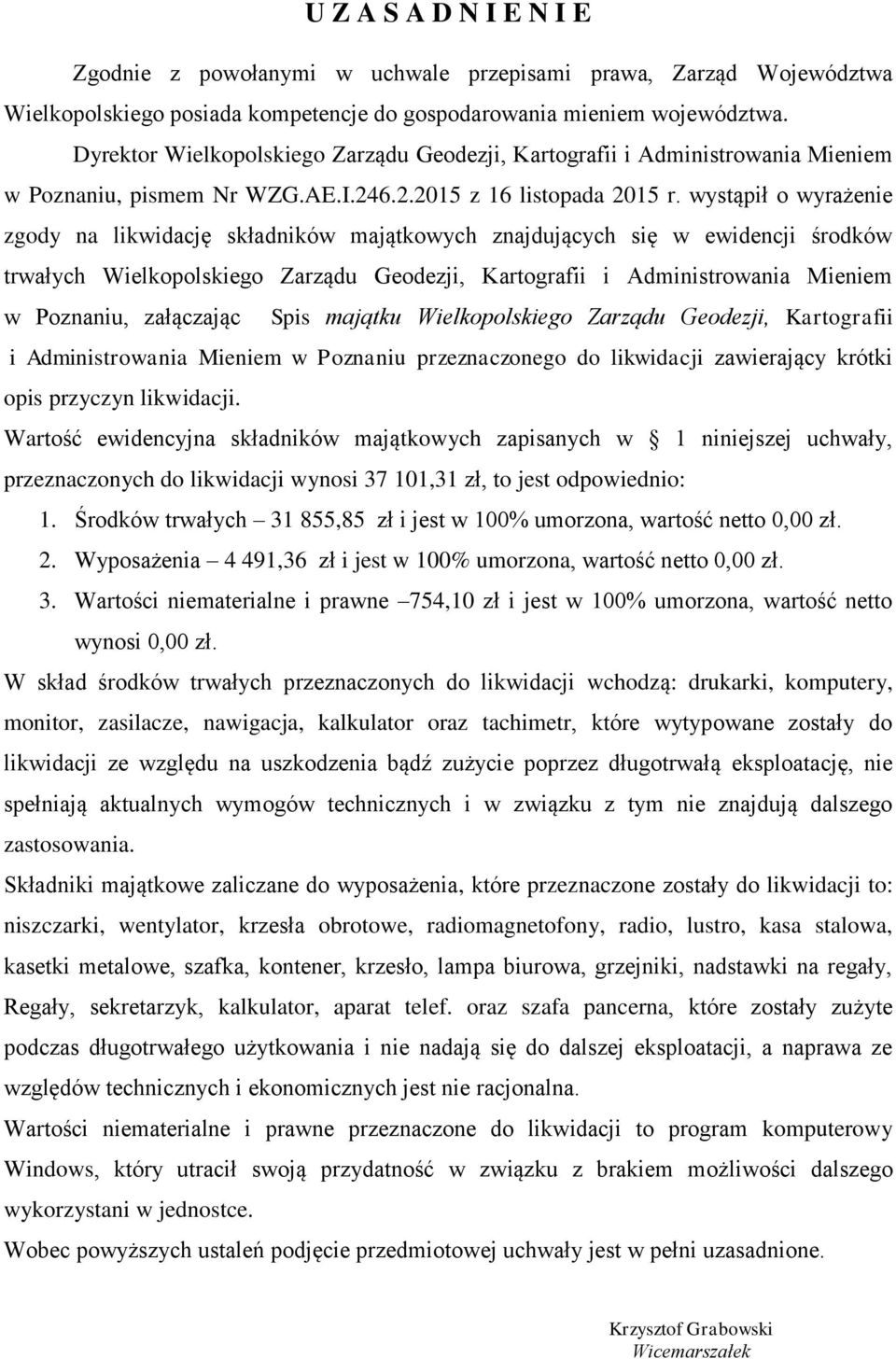 U Z A S A D N I E N I E

Zgodnie z powołanymi w uchwale przepisami prawa, Zarząd Województwa Wielkopolskiego posiada kompetencje do gospodarowania mieniem województwa.

Dyrektor Wielkopolskiego Zarządu Geodezji, Kartografii i Administrowania Mieniem w Poznaniu, pismem Nr WZG.AE.I.246.2.2015 z 16 listopada 2015 r. wystąpił o wyrażenie zgody na likwidację składników majątkowych znajdujących się w ewidencji środków trwałych Wielkopolskiego Zarządu Geodezji, Kartografii i Administrowania Mieniem w Poznaniu, załączając Spis majątku Wielkopolskiego Zarządu Geodezji, Kartografii i Administrowania Mieniem w Poznaniu przeznaczonego do likwidacji zawierający krótki opis przyczyn likwidacji.

Wartość ewidencyjna składników majątkowych zapisanych w 1 niniejszej uchwały, przeznaczonych do likwidacji wynosi 37 101,31 zł, to jest odpowiednio:

1. Środków trwałych – 31 855,85 zł i jest w 100% umorzona, wartość netto 0,00 zł.
2. Wyposażenia – 4 491,36 zł i jest w 100% umorzona, wartość netto 0,00 zł.
3. Wartości niematerialne i prawne –754,10 zł i jest w 100% umorzona, wartość netto wynosi 0,00 zł.

W skład środków trwałych przeznaczonych do likwidacji wchodzą: drukarki, komputery, monitor, zasilacze, nawigacja, kalkulator oraz tachimetr, które wytypowane zostały do likwidacji ze względu na uszkodzenia bądź zużycie poprzez długotrwałą eksploatację, nie spełniają aktualnych wymogów technicznych i w związku z tym nie znajdują dalszego zastosowania.

Składniki majątkowe zaliczane do wyposażenia, które przeznaczone zostały do likwidacji to: niszczarki, wentylator, krzesła obrotowe, radiomagnetofony, radio, lustro, kasa stalowa, kasetki metalowe, szafka, kontener, krzesło, lampa biurowa, grzejniki, nadstawki na regały, Regały, sekretarzyk, kalkulator, aparat telef. oraz szafa pancerna, które zostały zużyte podczas długotrwałego użytkowania i nie nadają się do dalszej eksploatacji, a naprawa ze względów technicznych i ekonomicznych jest nie racjonalna.

Wartości niematerialne i prawne przeznaczone do likwidacji to program komputerowy Windows, który utracił swoją przydatność w związku z brakiem możliwości dalszego wykorzystani w jednostce.

Wobec powyższych ustaleń podjęcie przedmiotowej uchwały jest w pełni uzasadnione.

Krzysztof Grabowski
Wicemarszałek